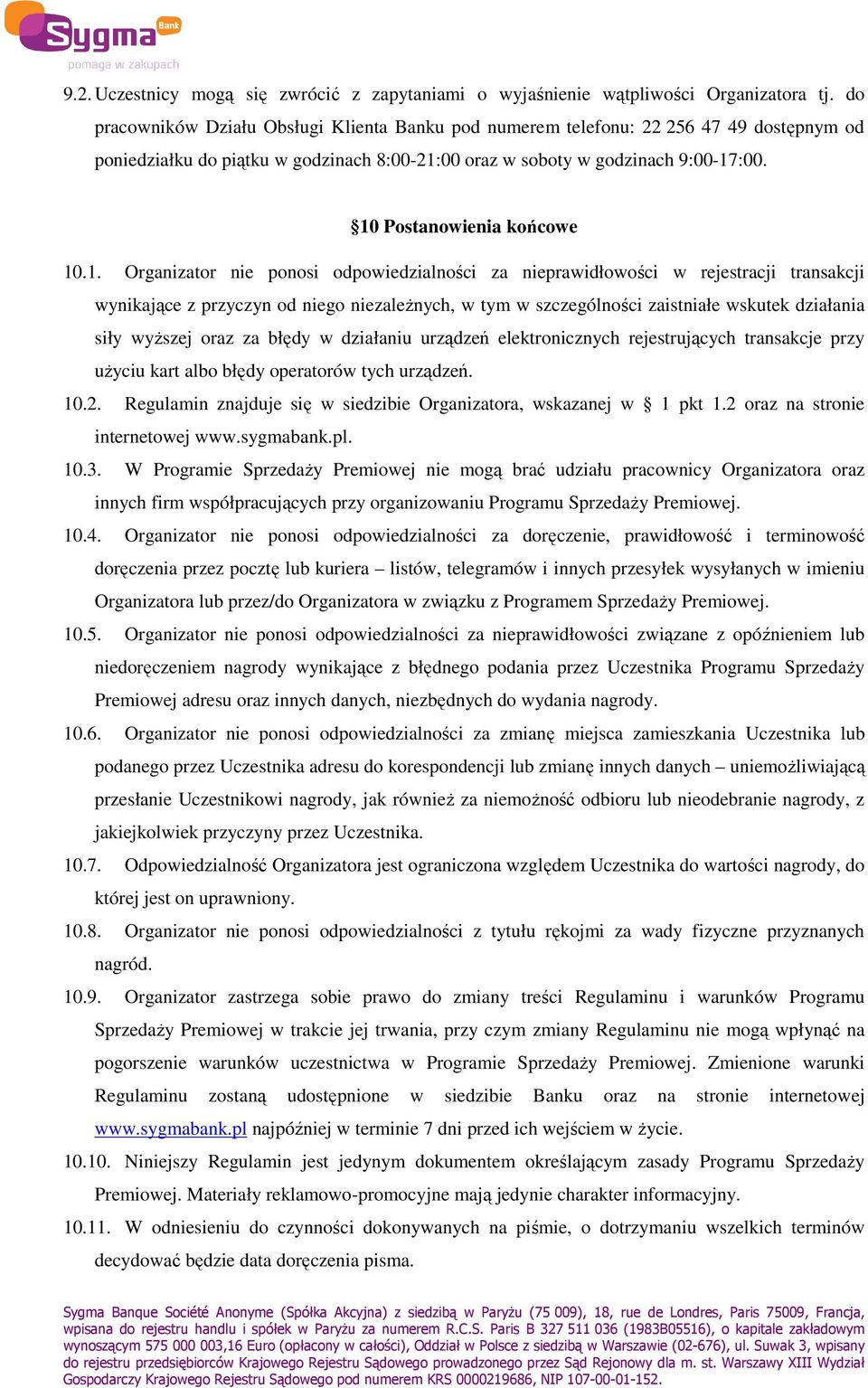 Sygma Bank
pomaga w zakupach

9.2. Uczestnicy mogą się zwrócić z zapytaniami o wyjaśnienie wątpliwości Organizatora tj. do pracowników Działu Obsługi Klienta Banku pod numerem telefonu: 22 256 47 49 dostępnym od poniedziałku do piątku w godzinach 8:00-21:00 oraz w soboty w godzinach 9:00-17:00.

§10 Postanowienia końcowe

10.1. Organizator nie ponosi odpowiedzialności za nieprawidłowości w rejestracji transakcji wynikające z przyczyn od niego niezależnych, w tym w szczególności zaistniałe wskutek działania siły wyższej oraz za błędy w działaniu urządzeń elektronicznych rejestrujących transakcje przy użyciu kart albo błędy operatorów tych urządzeń.

10.2. Regulamin znajduje się w siedzibie Organizatora, wskazanej w § 1 pkt 1.2 oraz na stronie internetowej www.sygmabank.pl.

10.3. W Programie Sprzedaży Premiowej nie mogą brać udziału pracownicy Organizatora oraz innych firm współpracujących przy organizowaniu Programu Sprzedaży Premiowej.

10.4. Organizator nie ponosi odpowiedzialności za doręczenie, prawidłowość i terminowość doręczenia przez pocztę lub kuriera – listów, telegramów i innych przesyłek wysyłanych w imieniu Organizatora lub przez/do Organizatora w związku z Programem Sprzedaży Premiowej.

10.5. Organizator nie ponosi odpowiedzialności za nieprawidłowości związane z opóźnieniem lub niedoręczeniem nagrody wynikające z błędnego podania przez Uczestnika Programu Sprzedaży Premiowej adresu oraz innych danych, niezbędnych do wydania nagrody.

10.6. Organizator nie ponosi odpowiedzialności za zmianę miejsca zamieszkania Uczestnika lub podanego przez Uczestnika adresu do korespondencji lub zmianę innych danych – uniemożliwiającą przesłanie Uczestnikowi nagrody, jak również za niemożność odbioru lub nieodebranie nagrody, z jakiejkolwiek przyczyny przez Uczestnika.

10.7. Odpowiedzialność Organizatora jest ograniczona względem Uczestnika do wartości nagrody, do której jest on uprawniony.

10.8. Organizator nie ponosi odpowiedzialności z tytułu rękojmi za wady fizyczne przyznanych nagród.

10.9. Organizator zastrzega sobie prawo do zmiany treści Regulaminu i warunków Programu Sprzedaży Premiowej w trakcie jej trwania, przy czym zmiany Regulaminu nie mogą wpłynąć na pogorszenie warunków uczestnictwa w Programie Sprzedaży Premiowej. Zmienione warunki Regulaminu zostaną udostępnione w siedzibie Banku oraz na stronie internetowej www.sygmabank.pl najpóźniej w terminie 7 dni przed ich wejściem w życie.

10.10. Niniejszy Regulamin jest jedynym dokumentem określającym zasady Programu Sprzedaży Premiowej. Materiały reklamowo-promocyjne mają jedynie charakter informacyjny.

10.11. W odniesieniu do czynności dokonywanych na piśmie, o dotrzymaniu wszelkich terminów decydować będzie data doręczenia pisma.

Sygma Banque Société Anonyme (Spółka Akcyjna) z siedzibą w Paryżu (75 009), 18, rue de Londres, Paris 75009, Francja, wpisana do rejestru handlu i spółek w Paryżu za numerem R.C.S. Paris B 327 511 036 (1983B05516), o kapitale zakładowym wynoszącym 575 000 003,16 Euro (opłacony w całości), Oddział w Polsce z siedzibą w Warszawie (02-676), ul. Suwak 3, wpisany do rejestru przedsiębiorców Krajowego Rejestru Sądowego prowadzonego przez Sąd Rejonowy dla m. st. Warszawy XIII Wydział Gospodarczy Krajowego Rejestru Sądowego pod numerem KRS 0000219686, NIP 107-00-01-152.